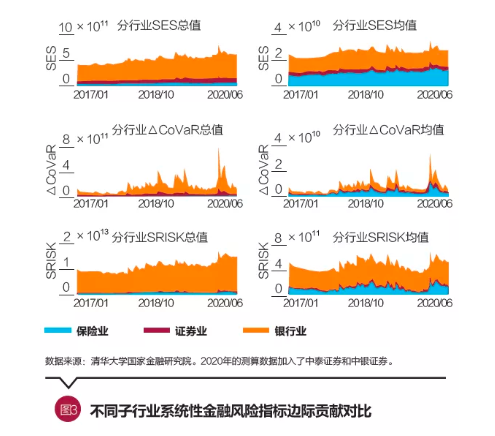 $10 \times 10^{11}$ 分行业SES总值
SES
5
0
2017/01 2018/10 2020/06

$4 \times 10^{10}$ 分行业SES均值
SES
2
0
2017/01 2018/10 2020/06

$8 \times 10^{11}$ 分行业ΔCoVaR总值
ΔCoVaR
4
0
2017/01 2018/10 2020/06

$4 \times 10^{10}$ 分行业ΔCoVaR均值
ΔCoVaR
2
0
2017/01 2018/10 2020/06

$2 \times 10^{13}$ 分行业SRISK总值
SRISK
1
0
2017/01 2018/10 2020/06

$8 \times 10^{11}$ 分行业SRISK均值
SRISK
4
0
2017/01 2018/10 2020/06

保险业 证券业 银行业

数据来源：清华大学国家金融研究院。2020年的测算数据加入了中泰证券和中银证券。

图3 不同子行业系统性金融风险指标边际贡献对比